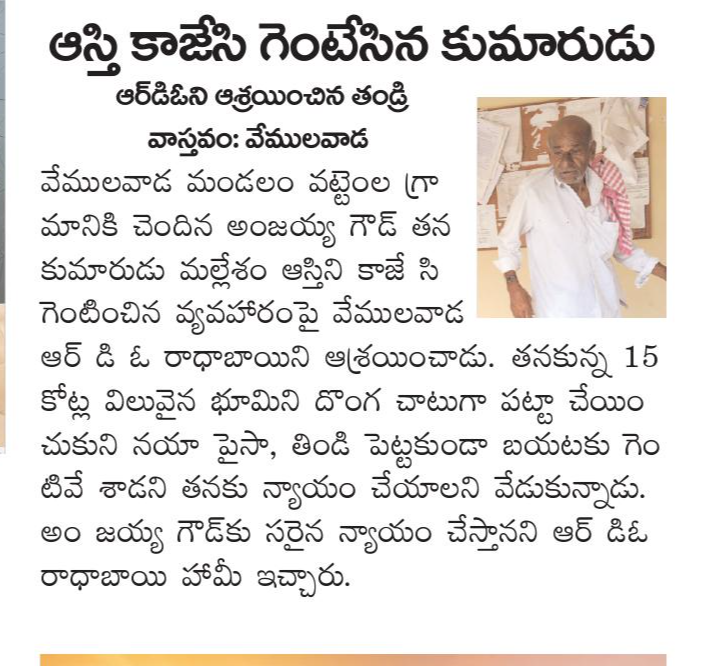 ఆస్తి కాజేసి గెంటేసిన కుమారుడు

ఆర్‌డిఓని ఆశ్రయించిన తండ్రి

వాస్తవం: వేములవాడ

వేములవాడ మండలం వట్టెంల గ్రామానికి చెందిన అంజయ్య గౌడ్ తన కుమారుడు మల్లేశం ఆస్తిని కాజే సి గెంటించిన వ్యవహారంపై వేములవాడ ఆర్ డి ఓ రాధాబాయిని ఆశ్రయించాడు. తనకున్న 15 కోట్ల విలువైన భూమిని దొంగ చాటుగా పట్టా చేయించుకుని నయా పైసా, తిండి పెట్టకుండా బయటకు గెంటివే శాడని తనకు న్యాయం చేయాలని వేడుకున్నాడు. అం జయ్య గౌడ్‌కు సరైన న్యాయం చేస్తానని ఆర్ డిఓ రాధాబాయి హామీ ఇచ్చారు.